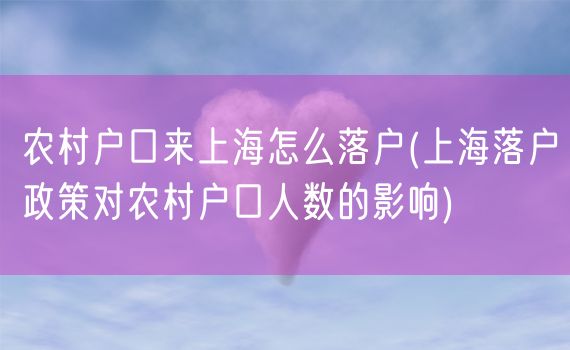 农村户口来上海怎么落户(上海落户政策对农村户口人数的影响)